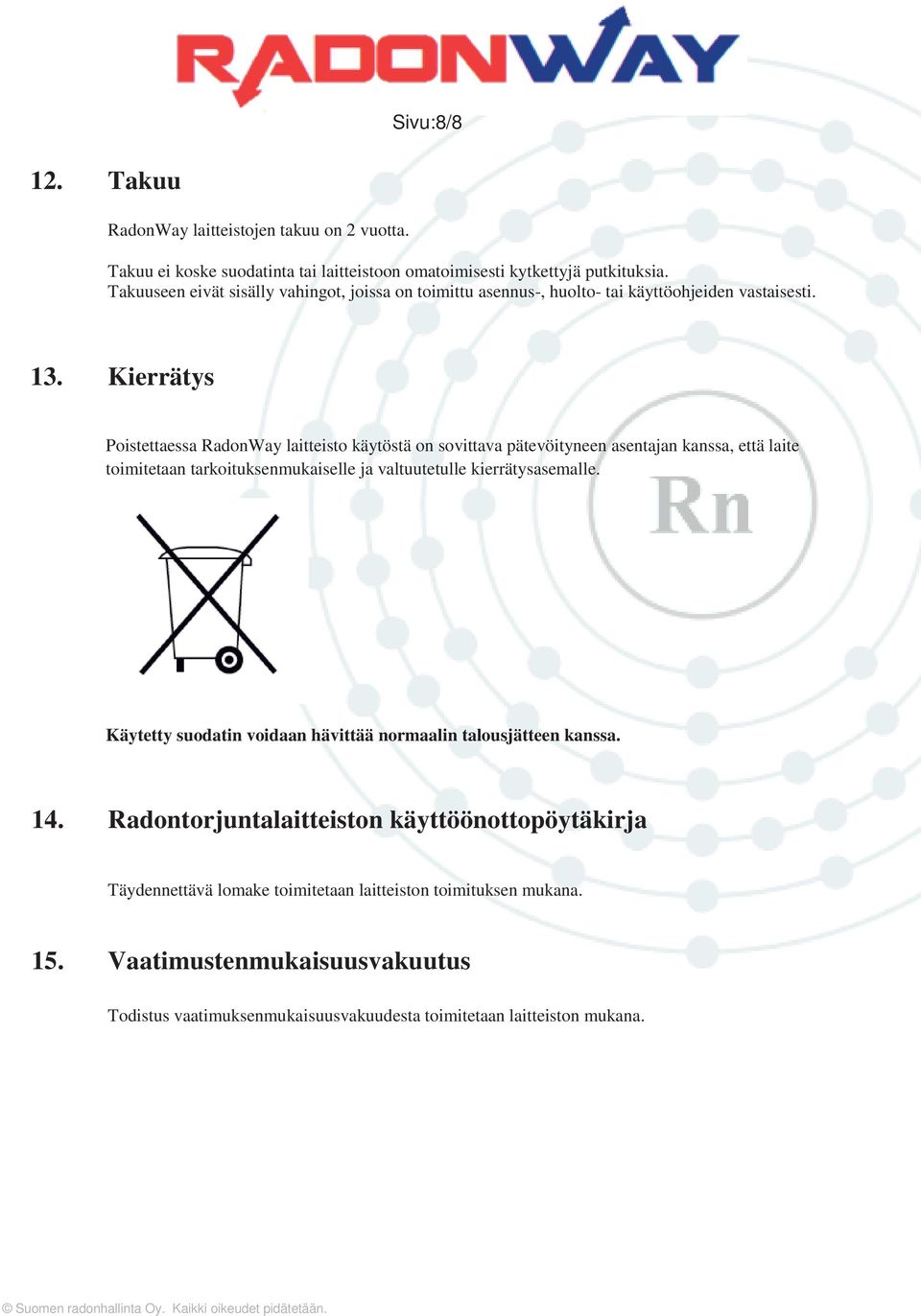 RADONWAY

Sivu:8/8

12. Takuu

RadonWay laitteistojen takuu on 2 vuotta.

Takuu ei koske suodatinta tai laitteistoon omatoimisesti kytkettyjä putkituksia. Takuuseen eivät sisälly vahingot, joissa on toimittu asennus-, huolto- tai käyttöohjeiden vastaisesti.

13. Kierrätys

Poistettaessa RadonWay laitteisto käytöstä on sovittava pätevöityneen asentajan kanssa, että laite toimitetaan tarkoituksenmukaiselle ja valtuutetulle kierrätysasemalle.

Rn

Käytetty suodatin voidaan hävittää normaalin talousjätteen kanssa.

14. Radontorjuntalaitteiston käyttöönottopöytäkirja

Täydennettävä lomake toimitetaan laitteiston toimituksen mukana.

15. Vaatimustenmukaisuusvakuutus

Todistus vaatimuksenmukaisuusvakuudesta toimitetaan laitteiston mukana.

© Suomen radonhallinta Oy. Kaikki oikeudet pidätetään.